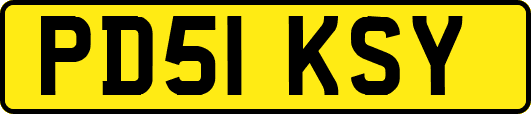 PD51 KSY